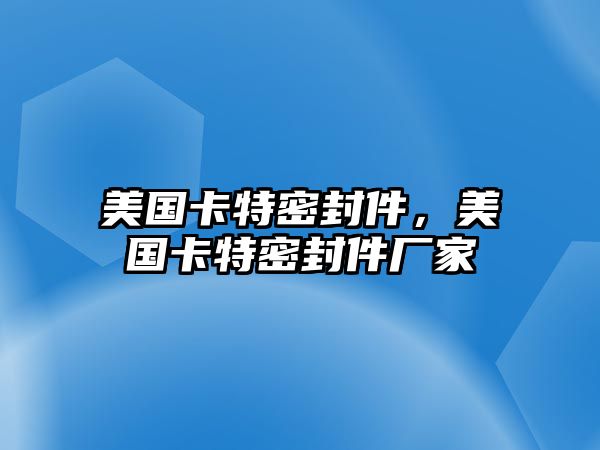 美国卡特密封件，美国卡特密封件厂家